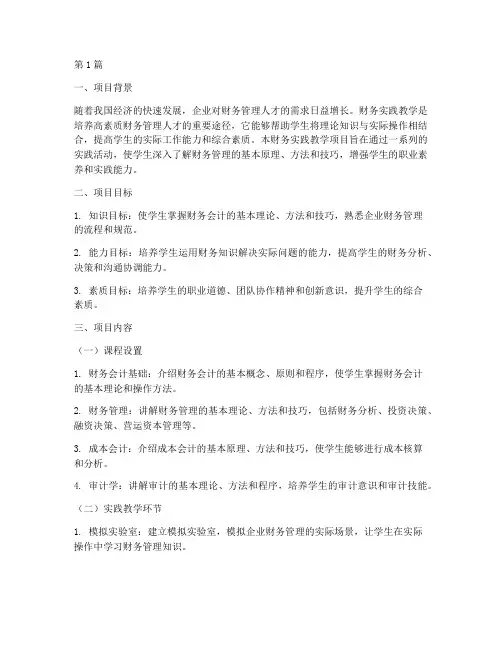 第1篇

一、项目背景

随着我国经济的快速发展，企业对财务管理人才的需求日益增长。财务实践教学是培养高素质财务管理人才的重要途径，它能够帮助学生将理论知识与实际操作相结合，提高学生的实际工作能力和综合素质。本财务实践教学项目旨在通过一系列的实践活动，使学生深入了解财务管理的基本原理、方法和技巧，增强学生的职业素养和实践能力。

二、项目目标

1. 知识目标：使学生掌握财务会计的基本理论、方法和技巧，熟悉企业财务管理的流程和规范。

2. 能力目标：培养学生运用财务知识解决实际问题的能力，提高学生的财务分析、决策和沟通协调能力。

3. 素质目标：培养学生的职业道德、团队协作精神和创新意识，提升学生的综合素质。

三、项目内容

（一）课程设置

1. 财务会计基础：介绍财务会计的基本概念、原则和程序，使学生掌握财务会计的基本理论和操作方法。

2. 财务管理：讲解财务管理的基本理论、方法和技巧，包括财务分析、投资决策、融资决策、营运资本管理等。

3. 成本会计：介绍成本会计的基本原理、方法和技巧，使学生能够进行成本核算和分析。

4. 审计学：讲解审计的基本理论、方法和程序，培养学生的审计意识和审计技能。

（二）实践教学环节

1. 模拟实验室：建立模拟实验室，模拟企业财务管理的实际场景，让学生在实际操作中学习财务管理知识。